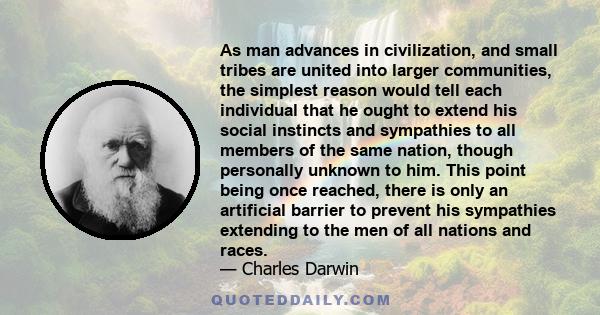 As man advances in civilization, and small tribes are united into larger communities, the simplest reason would tell each individual that he ought to extend his social instincts and sympathies to all members of the same nation, though personally unknown to him. This point being once reached, there is only an artificial barrier to prevent his sympathies extending to the men of all nations and races.

— Charles Darwin

QUOTEDDAILY.COM